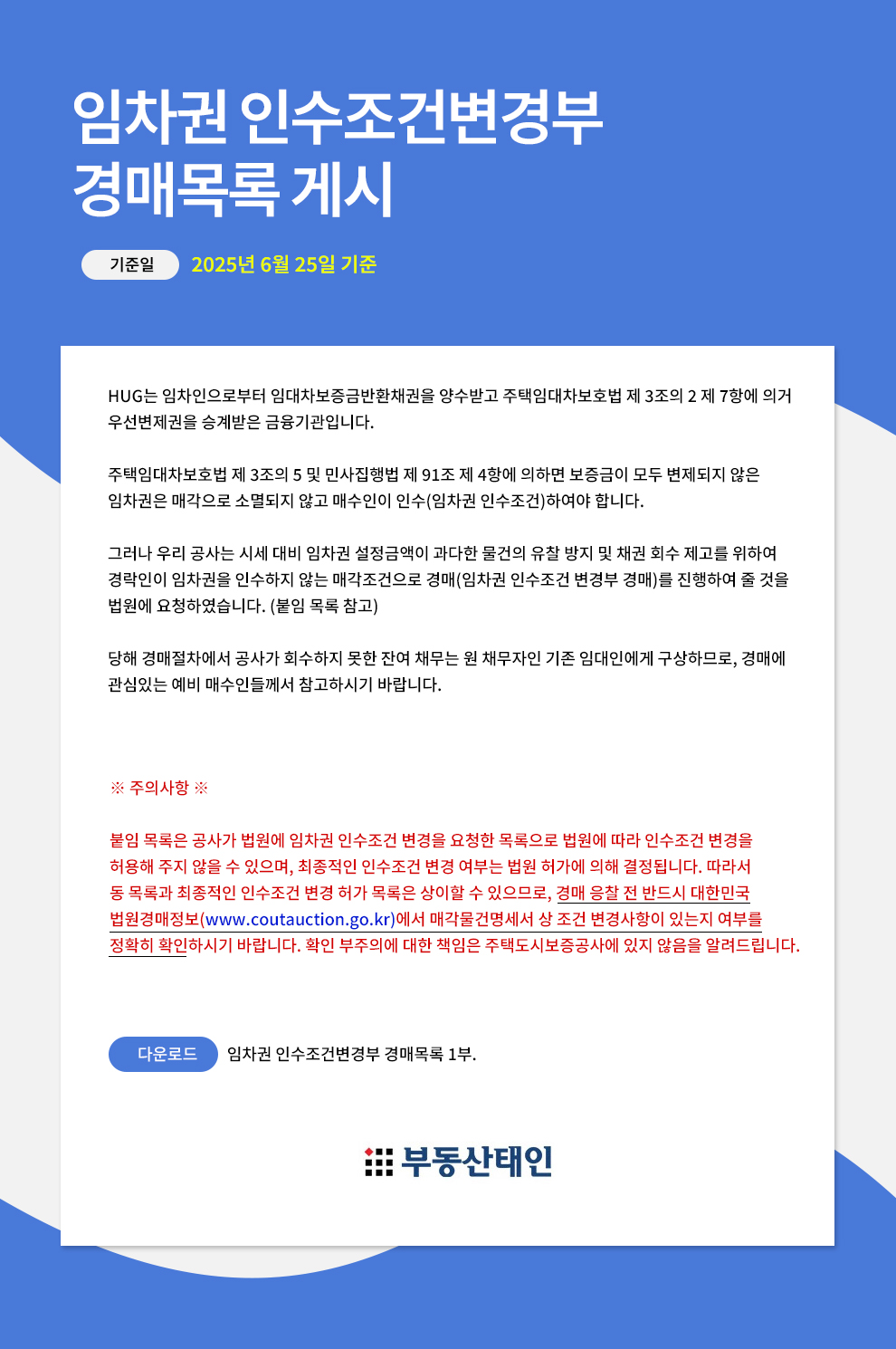 임차권 인수조건변경부
경매목록 게시

기준일 2025년 6월 25일 기준

HUG는 임차인으로부터 임대차보증금반환채권을 양수받고 주택임대차보호법 제 3조의 2 제 7항에 의거 우선변제권을 승계받은 금융기관입니다.

주택임대차보호법 제 3조의 5 및 민사집행법 제 91조 제 4항에 의하면 보증금이 모두 변제되지 않은 임차권은 매각으로 소멸되지 않고 매수인이 인수(임차권 인수조건)하여야 합니다.

그러나 우리 공사는 시세 대비 임차권 설정금액이 과다한 물건의 유찰 방지 및 채권 회수 제고를 위하여 경락인이 임차권을 인수하지 않는 매각조건으로 경매(임차권 인수조건 변경부 경매)를 진행하여 줄 것을 법원에 요청하였습니다. (붙임 목록 참고)

당해 경매절차에서 공사가 회수하지 못한 잔여 채무는 원 채무자인 기존 임대인에게 구상하므로, 경매에 관심있는 예비 매수인들께서 참고하시기 바랍니다.

※ 주의사항 ※

붙임 목록은 공사가 법원에 임차권 인수조건 변경을 요청한 목록으로 법원에 따라 인수조건 변경을 허용해 주지 않을 수 있으며, 최종적인 인수조건 변경 여부는 법원 허가에 의해 결정됩니다. 따라서 동 목록과 최종적인 인수조건 변경 허가 목록은 상이할 수 있으므로, 경매 응찰 전 반드시 대한민국 법원경매정보(www.coutauction.go.kr)에서 매각물건명세서 상 조건 변경사항이 있는지 여부를 정확히 확인하시기 바랍니다. 확인 부주의에 대한 책임은 주택도시보증공사에 있지 않음을 알려드립니다.

다운로드 임차권 인수조건변경부 경매목록 1부.

부동산태인